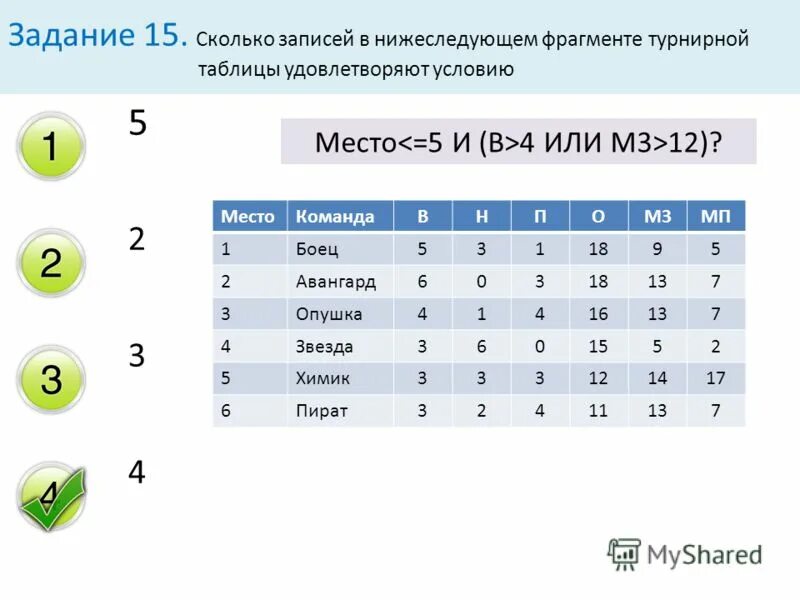 Задание 15. Сколько записей в нижеследующем фрагменте турнирной таблицы удовлетворяют условию

Место<=5 И (В>4 ИЛИ МЗ>12)?

1 5

2 2

3 3

4 4

| Место | Команда | В | Н | П | О | МЗ | МП |
|---|---|---|---|---|---|---|---|
| 1 | Боец | 5 | 3 | 1 | 18 | 9 | 5 |
| 2 | Авангард | 6 | 0 | 3 | 18 | 13 | 7 |
| 3 | Опушка | 4 | 1 | 4 | 16 | 13 | 7 |
| 4 | Звезда | 3 | 6 | 0 | 15 | 5 | 2 |
| 5 | Химик | 3 | 3 | 3 | 12 | 14 | 17 |
| 6 | Пират | 3 | 2 | 4 | 11 | 13 | 7 |

MyShared